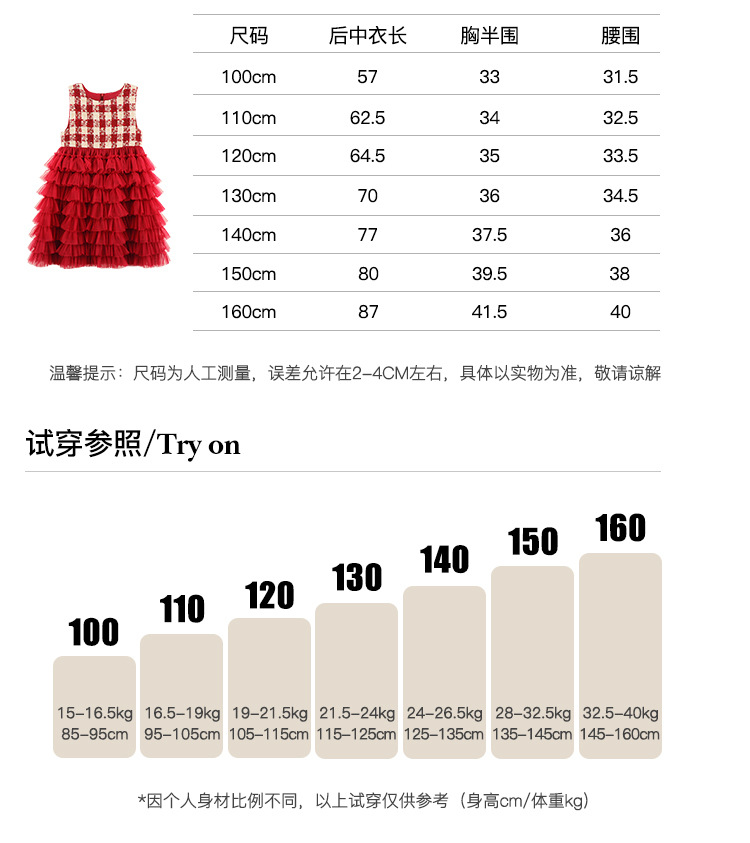 | 尺码 | 后中衣长 | 胸半围 | 腰围 |
|---|---|---|---|
| 100cm | 57 | 33 | 31.5 |
| 110cm | 62.5 | 34 | 32.5 |
| 120cm | 64.5 | 35 | 33.5 |
| 130cm | 70 | 36 | 34.5 |
| 140cm | 77 | 37.5 | 36 |
| 150cm | 80 | 39.5 | 38 |
| 160cm | 87 | 41.5 | 40 |

温馨提示：尺码为人工测量，误差允许在2-4CM左右，具体以实物为准，敬请谅解

试穿参照/Try on

100
15-16.5kg
85-95cm

110
16.5-19kg
95-105cm

120
19-21.5kg
105-115cm

130
21.5-24kg
115-125cm

140
24-26.5kg
125-135cm

150
28-32.5kg
135-145cm

160
32.5-40kg
145-160cm

*因个人身材比例不同，以上试穿仅供参考（身高cm/体重kg）